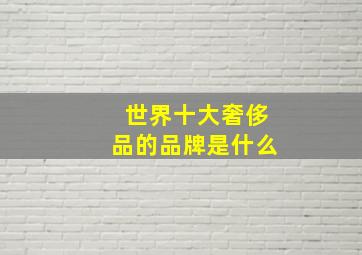 世界十大奢侈品的品牌是什么